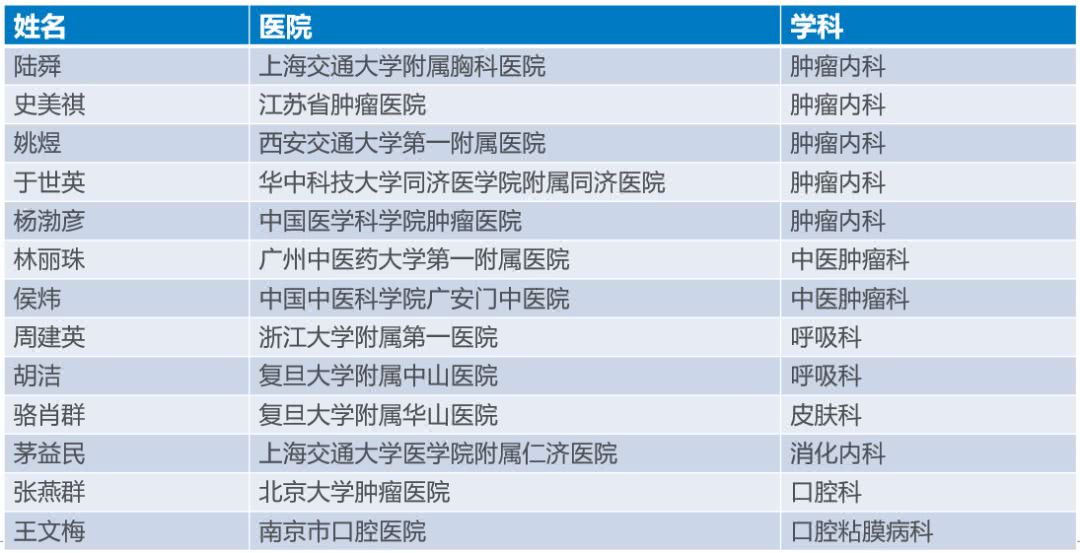 | 姓名 | 医院 | 学科 |
|---|---|---|
| 陆舜 | 上海交通大学附属胸科医院 | 肿瘤内科 |
| 史美祺 | 江苏省肿瘤医院 | 肿瘤内科 |
| 姚煜 | 西安交通大学第一附属医院 | 肿瘤内科 |
| 于世英 | 华中科技大学同济医学院附属同济医院 | 肿瘤内科 |
| 杨渤彦 | 中国医学科学院肿瘤医院 | 肿瘤内科 |
| 林丽珠 | 广州中医药大学第一附属医院 | 中医肿瘤科 |
| 侯炜 | 中国中医科学院广安门中医院 | 中医肿瘤科 |
| 周建英 | 浙江大学附属第一医院 | 呼吸科 |
| 胡洁 | 复旦大学附属中山医院 | 呼吸科 |
| 骆肖群 | 复旦大学附属华山医院 | 皮肤科 |
| 茅益民 | 上海交通大学医学院附属仁济医院 | 消化内科 |
| 张燕群 | 北京大学肿瘤医院 | 口腔科 |
| 王文梅 | 南京市口腔医院 | 口腔粘膜病科 |